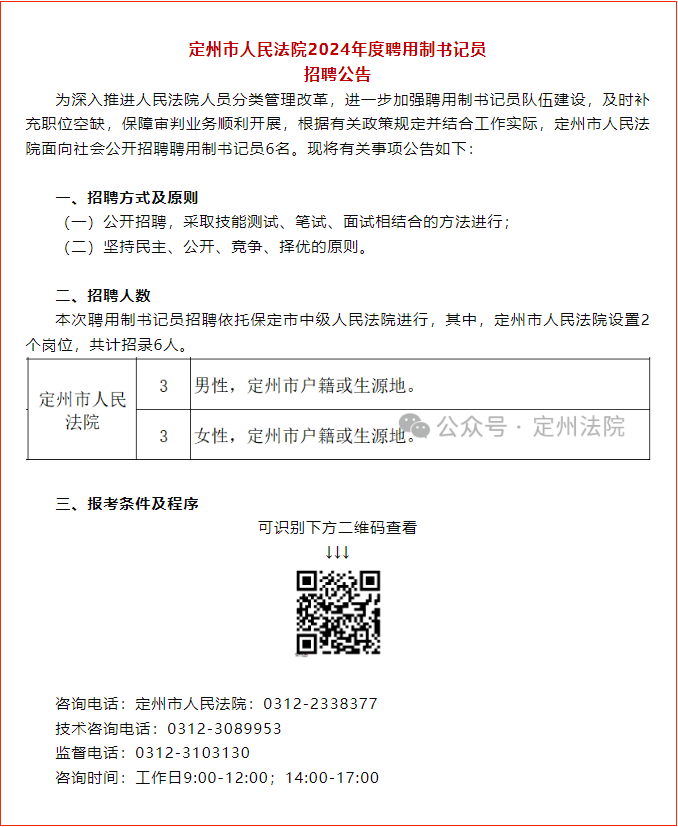 定州市人民法院2024年度聘用制书记员
招聘公告

为深入推进人民法院人员分类管理改革，进一步加强聘用制书记员队伍建设，及时补充职位空缺，保障审判业务顺利开展，根据有关政策规定并结合工作实际，定州市人民法院面向社会公开招聘聘用制书记员6名。现将有关事项公告如下：

一、招聘方式及原则
（一）公开招聘，采取技能测试、笔试、面试相结合的方法进行；
（二）坚持民主、公开、竞争、择优的原则。

二、招聘人数
本次聘用制书记员招聘依托保定市中级人民法院进行，其中，定州市人民法院设置2个岗位，共计招录6人。

| 定州市人民法院 | 3 | 男性，定州市户籍或生源地。 |
|---|---|---|
| | 3 | 女性，定州市户籍或生源地。 |

公众号 · 定州法院

三、报考条件及程序
可识别下方二维码查看
↓↓↓

咨询电话：定州市人民法院：0312-2338377
技术咨询电话：0312-3089953
监督电话：0312-3103130
咨询时间：工作日9:00-12:00；14:00-17:00